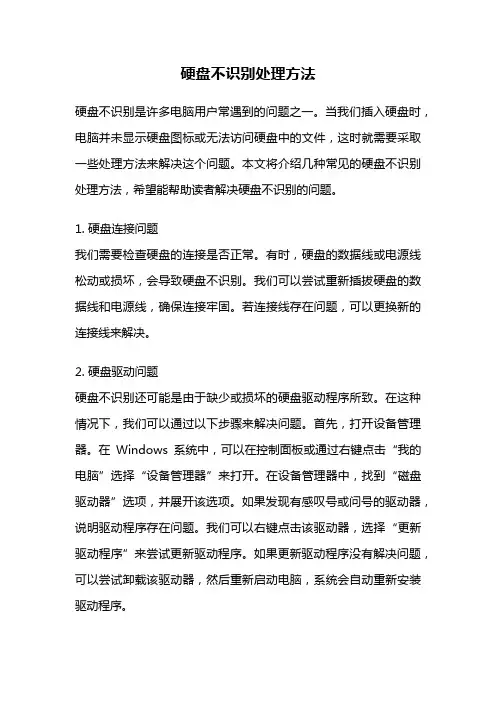 硬盘不识别处理方法

硬盘不识别是许多电脑用户常遇到的问题之一。当我们插入硬盘时，电脑并未显示硬盘图标或无法访问硬盘中的文件，这时就需要采取一些处理方法来解决这个问题。本文将介绍几种常见的硬盘不识别处理方法，希望能帮助读者解决硬盘不识别的问题。

1. 硬盘连接问题
我们需要检查硬盘的连接是否正常。有时，硬盘的数据线或电源线松动或损坏，会导致硬盘不识别。我们可以尝试重新插拔硬盘的数据线和电源线，确保连接牢固。若连接线存在问题，可以更换新的连接线来解决。

2. 硬盘驱动问题
硬盘不识别还可能是由于缺少或损坏的硬盘驱动程序所致。在这种情况下，我们可以通过以下步骤来解决问题。首先，打开设备管理器。在 Windows 系统中，可以在控制面板或通过右键点击“我的电脑”选择“设备管理器”来打开。在设备管理器中，找到“磁盘驱动器”选项，并展开该选项。如果发现有感叹号或问号的驱动器，说明驱动程序存在问题。我们可以右键点击该驱动器，选择“更新驱动程序”来尝试更新驱动程序。如果更新驱动程序没有解决问题，可以尝试卸载该驱动器，然后重新启动电脑，系统会自动重新安装驱动程序。